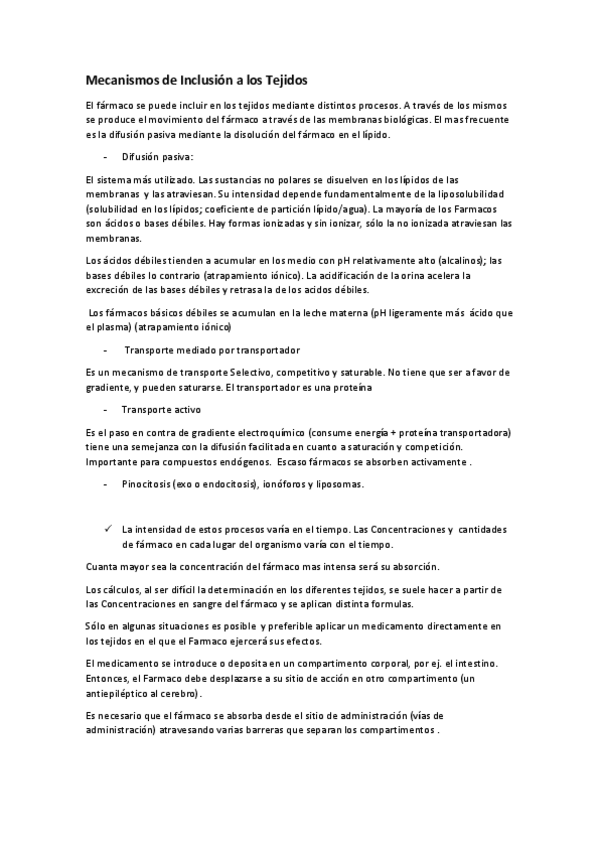 Mecanismos de Inclusión a los Tejidos

El fármaco se puede incluir en los tejidos mediante distintos procesos. A través de los mismos se produce el movimiento del fármaco a través de las membranas biológicas. El mas frecuente es la difusión pasiva mediante la disolución del fármaco en el lípido.

- Difusión pasiva:

El sistema más utilizado. Las sustancias no polares se disuelven en los lípidos de las membranas y las atraviesan. Su intensidad depende fundamentalmente de la liposolubilidad (solubilidad en los lípidos; coeficiente de partición lípido/agua). La mayoría de los Farmacos son ácidos o bases débiles. Hay formas ionizadas y sin ionizar, sólo la no ionizada atraviesan las membranas.

Los ácidos débiles tienden a acumular en los medio con pH relativamente alto (alcalinos); las bases débiles lo contrario (atrapamiento iónico). La acidificación de la orina acelera la excreción de las bases débiles y retrasa la de los acidos débiles.

Los fármacos básicos débiles se acumulan en la leche materna (pH ligeramente más ácido que el plasma) (atrapamiento iónico)

- Transporte mediado por transportador

Es un mecanismo de transporte Selectivo, competitivo y saturable. No tiene que ser a favor de gradiente, y pueden saturarse. El transportador es una proteína

- Transporte activo

Es el paso en contra de gradiente electroquímico (consume energía + proteína transportadora) tiene una semejanza con la difusión facilitada en cuanto a saturación y competición. Importante para compuestos endógenos. Escaso fármacos se absorben activamente .

- Pinocitosis (exo o endocitosis), ionóforos y liposomas.

✓ La intensidad de estos procesos varía en el tiempo. Las Concentraciones y cantidades de fármaco en cada lugar del organismo varía con el tiempo.

Cuanta mayor sea la concentración del fármaco mas intensa será su absorción.

Los cálculos, al ser difícil la determinación en los diferentes tejidos, se suele hacer a partir de las Concentraciones en sangre del fármaco y se aplican distinta formulas.

Sólo en algunas situaciones es posible y preferible aplicar un medicamento directamente en los tejidos en el que el Farmaco ejercerá sus efectos.

El medicamento se introduce o deposita en un compartimento corporal, por ej. el intestino. Entonces, el Farmaco debe desplazarse a su sitio de acción en otro compartimento (un antiepiléptico al cerebro).

Es necesario que el fármaco se absorba desde el sitio de administración (vías de administración) atravesando varias barreras que separan los compartimentos .